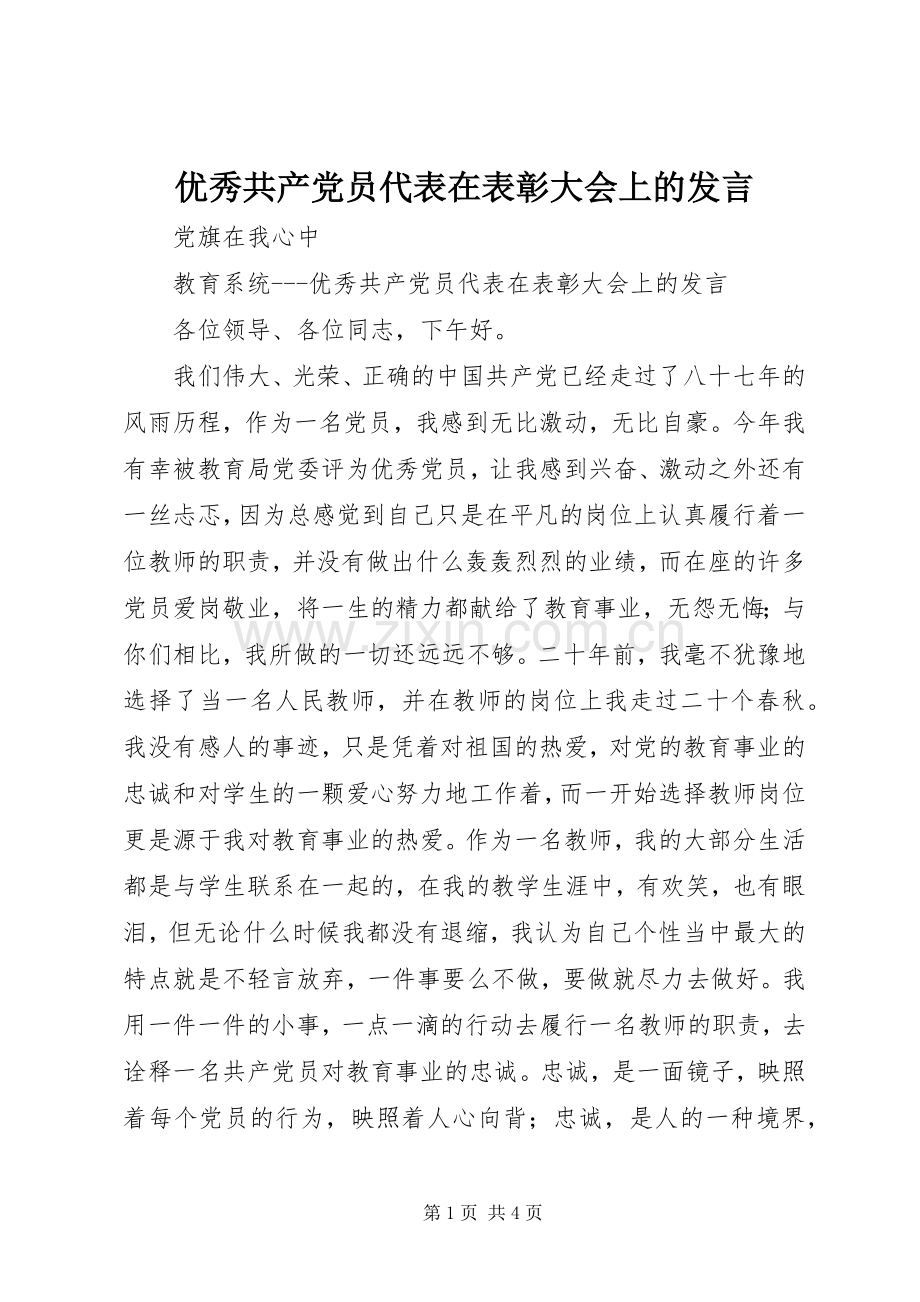 优秀共产党员代表在表彰大会上的发言

党旗在我心中

教育系统---优秀共产党员代表在表彰大会上的发言

各位领导、各位同志，下午好。

我们伟大、光荣、正确的中国共产党已经走过了八十七年的风雨历程，作为一名党员，我感到无比激动，无比自豪。今年我有幸被教育局党委评为优秀党员，让我感到兴奋、激动之外还有一丝忐忑，因为总感觉到自己只是在平凡的岗位上认真履行着一位教师的职责，并没有做出什么轰轰烈烈的业绩，而在座的许多党员爱岗敬业，将一生的精力都献给了教育事业，无怨无悔；与你们相比，我所做的一切还远远不够。二十年前，我毫不犹豫地选择了当一名人民教师，并在教师的岗位上我走过二十个春秋。我没有感人的事迹，只是凭着对祖国的热爱，对党的教育事业的忠诚和对学生的一颗爱心努力地工作着，而一开始选择教师岗位更是源于我对教育事业的热爱。作为一名教师，我的大部分生活都是与学生联系在一起的，在我的教学生涯中，有欢笑，也有眼泪，但无论什么时候我都没有退缩，我认为自己个性当中最大的特点就是不轻言放弃，一件事要么不做，要做就尽力去做好。我用一件一件的小事，一点一滴的行动去履行一名教师的职责，去诠释一名共产党员对教育事业的忠诚。忠诚，是一面镜子，映照着每个党员的行为，映照着人心向背；忠诚，是人的一种境界，

第1页 共4页

www.zixin.com.cn